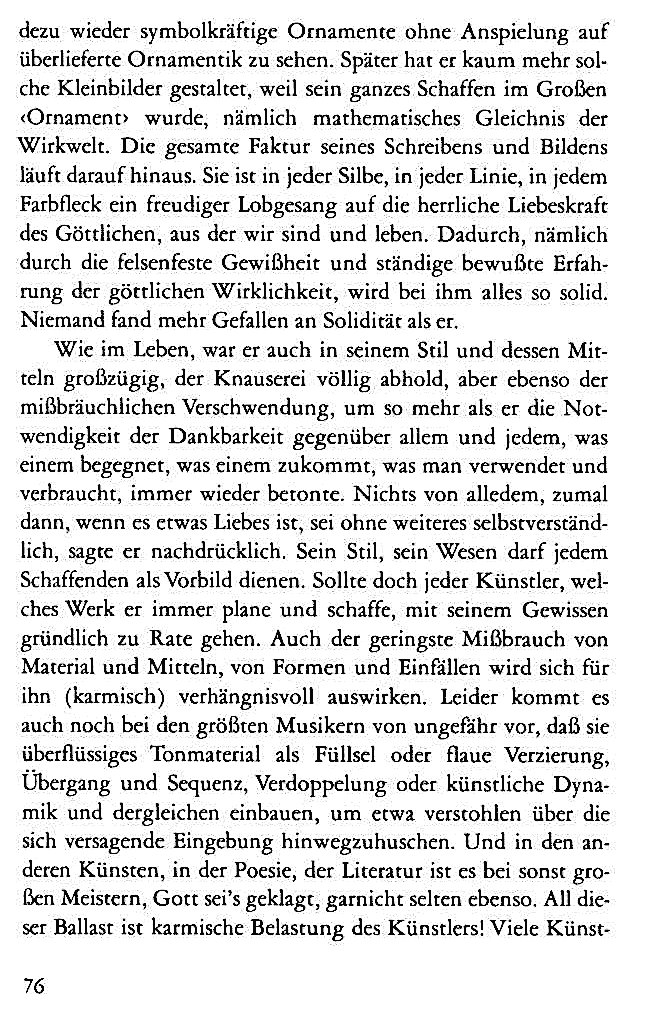 dezu wieder symbolkräftige Ornamente ohne Anspielung auf überlieferte Ornamentik zu sehen. Später hat er kaum mehr solche Kleinbilder gestaltet, weil sein ganzes Schaffen im Großen ‹Ornament› wurde, nämlich mathematisches Gleichnis der Wirkwelt. Die gesamte Faktur seines Schreibens und Bildens läuft darauf hinaus. Sie ist in jeder Silbe, in jeder Linie, in jedem Farbfleck ein freudiger Lobgesang auf die herrliche Liebeskraft des Göttlichen, aus der wir sind und leben. Dadurch, nämlich durch die felsenfeste Gewißheit und ständige bewußte Erfahrung der göttlichen Wirklichkeit, wird bei ihm alles so solid. Niemand fand mehr Gefallen an Solidität als er.

Wie im Leben, war er auch in seinem Stil und dessen Mitteln großzügig, der Knauserei völlig abhold, aber ebenso der mißbräuchlichen Verschwendung, um so mehr als er die Notwendigkeit der Dankbarkeit gegenüber allem und jedem, was einem begegnet, was einem zukommt, was man verwendet und verbraucht, immer wieder betonte. Nichts von alledem, zumal dann, wenn es etwas Liebes ist, sei ohne weiteres selbstverständlich, sagte er nachdrücklich. Sein Stil, sein Wesen darf jedem Schaffenden als Vorbild dienen. Sollte doch jeder Künstler, welches Werk er immer plane und schaffe, mit seinem Gewissen gründlich zu Rate gehen. Auch der geringste Mißbrauch von Material und Mitteln, von Formen und Einfällen wird sich für ihn (karmisch) verhängnisvoll auswirken. Leider kommt es auch noch bei den größten Musikern von ungefähr vor, daß sie überflüssiges Tonmaterial als Füllsel oder flaue Verzierung, Übergang und Sequenz, Verdoppelung oder künstliche Dynamik und dergleichen einbauen, um etwa verstohlen über die sich versagende Eingebung hinwegzuhuschen. Und in den anderen Künsten, in der Poesie, der Literatur ist es bei sonst großen Meistern, Gott sei's geklagt, garnicht selten ebenso. All dieser Ballast ist karmische Belastung des Künstlers! Viele Künst-

76